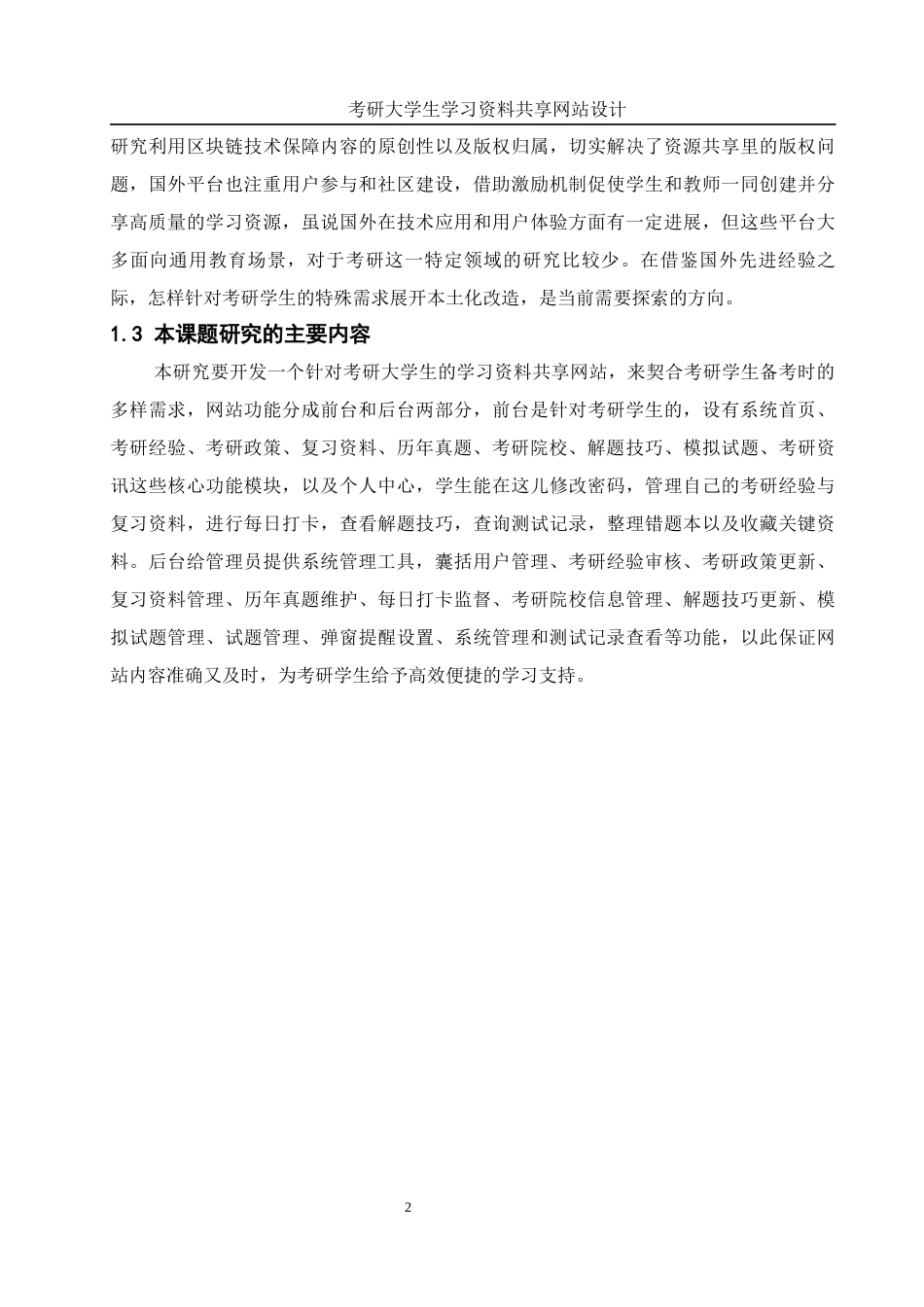 考研大学生学习资料共享网站设计

研究利用区块链技术保障内容的原创性以及版权归属，切实解决了资源共享里的版权问题，国外平台也注重用户参与和社区建设，借助激励机制促使学生和教师一同创建并分享高质量的学习资源，虽说国外在技术应用和用户体验方面有一定进展，但这些平台大多面向通用教育场景，对于考研这一特定领域的研究比较少。在借鉴国外先进经验之际，怎样针对考研学生的特殊需求展开本土化改造，是当前需要探索的方向。

1.3 本课题研究的主要内容

本研究要开发一个针对考研大学生的学习资料共享网站，来契合考研学生备考时的多样需求，网站功能分成前台和后台两部分，前台是针对考研学生的，设有系统首页、考研经验、考研政策、复习资料、历年真题、考研院校、解题技巧、模拟试题、考研资讯这些核心功能模块，以及个人中心，学生能在这儿修改密码，管理自己的考研经验与复习资料，进行每日打卡，查看解题技巧，查询测试记录，整理错题本以及收藏关键资料。后台给管理员提供系统管理工具，囊括用户管理、考研经验审核、考研政策更新、复习资料管理、历年真题维护、每日打卡监督、考研院校信息管理、解题技巧更新、模拟试题管理、试题管理、弹窗提醒设置、系统管理和测试记录查看等功能，以此保证网站内容准确又及时，为考研学生给予高效便捷的学习支持。

2